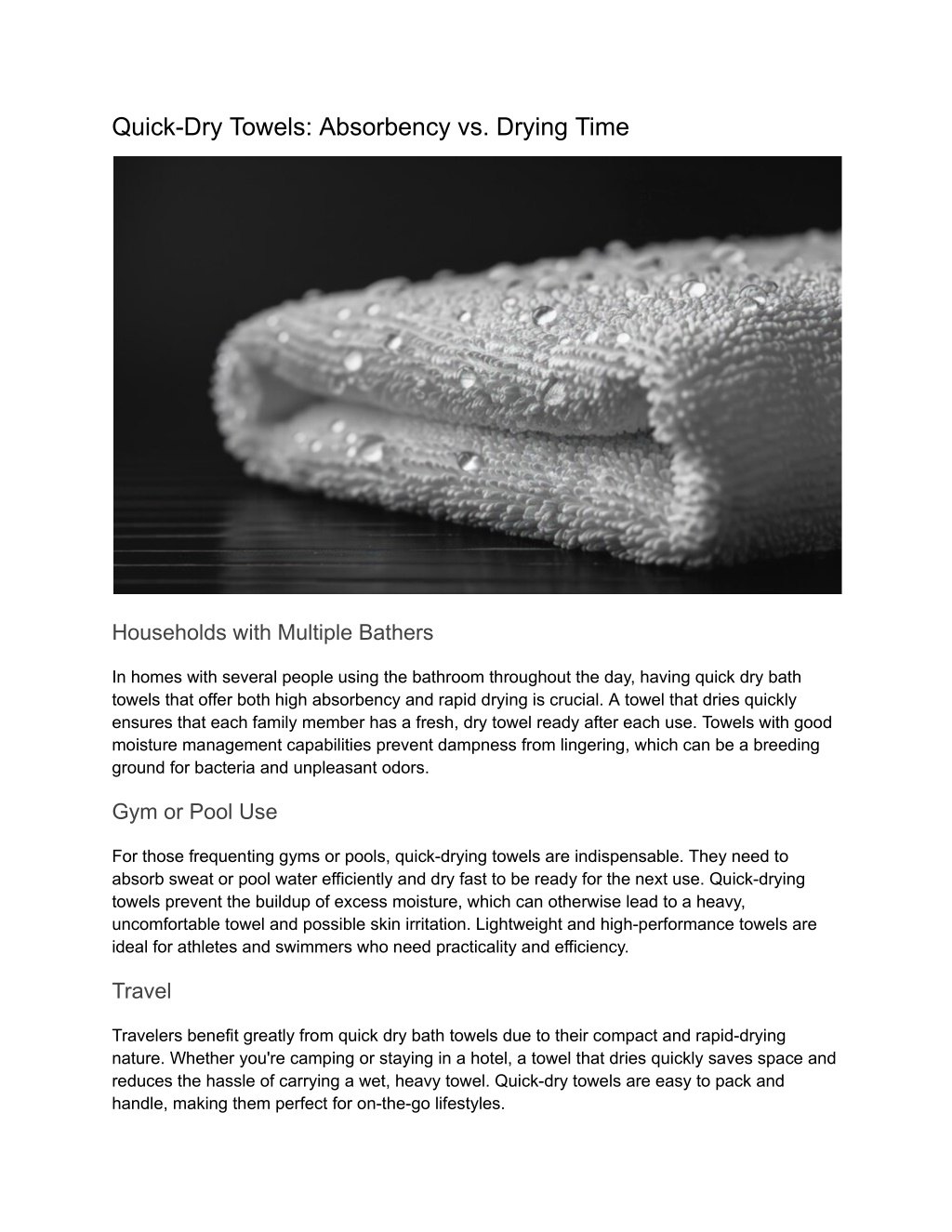 Quick-Dry Towels: Absorbency vs. Drying Time

Households with Multiple Bathers

In homes with several people using the bathroom throughout the day, having quick dry bath towels that offer both high absorbency and rapid drying is crucial. A towel that dries quickly ensures that each family member has a fresh, dry towel ready after each use. Towels with good moisture management capabilities prevent dampness from lingering, which can be a breeding ground for bacteria and unpleasant odors.

Gym or Pool Use

For those frequenting gyms or pools, quick-drying towels are indispensable. They need to absorb sweat or pool water efficiently and dry fast to be ready for the next use. Quick-drying towels prevent the buildup of excess moisture, which can otherwise lead to a heavy, uncomfortable towel and possible skin irritation. Lightweight and high-performance towels are ideal for athletes and swimmers who need practicality and efficiency.

Travel

Travelers benefit greatly from quick dry bath towels due to their compact and rapid-drying nature. Whether you're camping or staying in a hotel, a towel that dries quickly saves space and reduces the hassle of carrying a wet, heavy towel. Quick-dry towels are easy to pack and handle, making them perfect for on-the-go lifestyles.